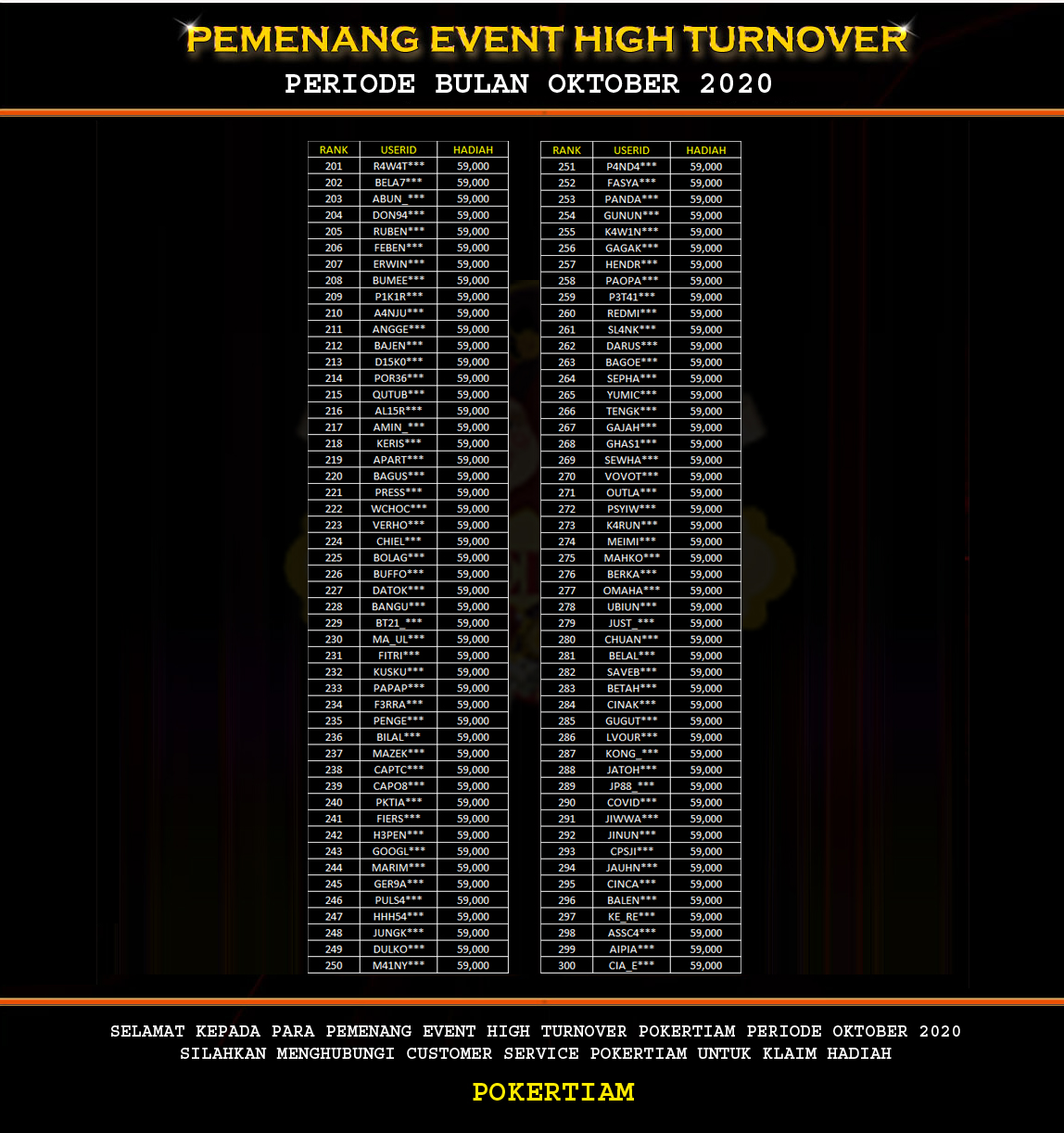 PEMENANG EVENT HIGH TURNOVER
PERIODE BULAN OKTOBER 2020

| RANK | USERID | HADIAH |
|---|---|---|
| 201 | R4W4T*** | 59,000 |
| 202 | BELA7*** | 59,000 |
| 203 | ABUN_*** | 59,000 |
| 204 | DON94*** | 59,000 |
| 205 | RUBEN*** | 59,000 |
| 206 | FEBEN*** | 59,000 |
| 207 | ERWIN*** | 59,000 |
| 208 | BUMEE*** | 59,000 |
| 209 | P1K1R*** | 59,000 |
| 210 | A4NJU*** | 59,000 |
| 211 | ANGGE*** | 59,000 |
| 212 | BAJEN*** | 59,000 |
| 213 | D15K0*** | 59,000 |
| 214 | POR36*** | 59,000 |
| 215 | QUTUB*** | 59,000 |
| 216 | AL15R*** | 59,000 |
| 217 | AMIN_*** | 59,000 |
| 218 | KERIS*** | 59,000 |
| 219 | APART*** | 59,000 |
| 220 | BAGUS*** | 59,000 |
| 221 | PRESS*** | 59,000 |
| 222 | WCHOC*** | 59,000 |
| 223 | VERHO*** | 59,000 |
| 224 | CHIEL*** | 59,000 |
| 225 | BOLAG*** | 59,000 |
| 226 | BUFFO*** | 59,000 |
| 227 | DATOK*** | 59,000 |
| 228 | BANGU*** | 59,000 |
| 229 | BT21_*** | 59,000 |
| 230 | MA_UL*** | 59,000 |
| 231 | FITRI*** | 59,000 |
| 232 | KUSKU*** | 59,000 |
| 233 | PAPAP*** | 59,000 |
| 234 | F3RRA*** | 59,000 |
| 235 | PENGE*** | 59,000 |
| 236 | BILAL*** | 59,000 |
| 237 | MAZEK*** | 59,000 |
| 238 | CAPTC*** | 59,000 |
| 239 | CAPO8*** | 59,000 |
| 240 | PKTIA*** | 59,000 |
| 241 | FIERS*** | 59,000 |
| 242 | H3PEN*** | 59,000 |
| 243 | GOOGL*** | 59,000 |
| 244 | MARIM*** | 59,000 |
| 245 | GER9A*** | 59,000 |
| 246 | PULS4*** | 59,000 |
| 247 | HHH54*** | 59,000 |
| 248 | JUNGK*** | 59,000 |
| 249 | DULKO*** | 59,000 |
| 250 | M41NY*** | 59,000 |

| RANK | USERID | HADIAH |
|---|---|---|
| 251 | P4ND4*** | 59,000 |
| 252 | FASYA*** | 59,000 |
| 253 | PANDA*** | 59,000 |
| 254 | GUNUN*** | 59,000 |
| 255 | K4W1N*** | 59,000 |
| 256 | GAGAK*** | 59,000 |
| 257 | HENDR*** | 59,000 |
| 258 | PAOPA*** | 59,000 |
| 259 | P3T41*** | 59,000 |
| 260 | REDMI*** | 59,000 |
| 261 | SL4NK*** | 59,000 |
| 262 | DARUS*** | 59,000 |
| 263 | BAGOE*** | 59,000 |
| 264 | SEPHA*** | 59,000 |
| 265 | YUMIC*** | 59,000 |
| 266 | TENGK*** | 59,000 |
| 267 | GAJAH*** | 59,000 |
| 268 | GHAS1*** | 59,000 |
| 269 | SEWHA*** | 59,000 |
| 270 | VOVOT*** | 59,000 |
| 271 | OUTLA*** | 59,000 |
| 272 | PSYIW*** | 59,000 |
| 273 | K4RUN*** | 59,000 |
| 274 | MEIMI*** | 59,000 |
| 275 | MAHKO*** | 59,000 |
| 276 | BERKA*** | 59,000 |
| 277 | OMAHA*** | 59,000 |
| 278 | UBIUN*** | 59,000 |
| 279 | JUST_*** | 59,000 |
| 280 | CHUAN*** | 59,000 |
| 281 | BELAL*** | 59,000 |
| 282 | SAVEB*** | 59,000 |
| 283 | BETAH*** | 59,000 |
| 284 | CINAK*** | 59,000 |
| 285 | GUGUT*** | 59,000 |
| 286 | LVOUR*** | 59,000 |
| 287 | KONG_*** | 59,000 |
| 288 | JATOH*** | 59,000 |
| 289 | JP88_*** | 59,000 |
| 290 | COVID*** | 59,000 |
| 291 | JIWWA*** | 59,000 |
| 292 | JINUN*** | 59,000 |
| 293 | CPSJI*** | 59,000 |
| 294 | JAUHN*** | 59,000 |
| 295 | CINCA*** | 59,000 |
| 296 | BALEN*** | 59,000 |
| 297 | KE_RE*** | 59,000 |
| 298 | ASSC4*** | 59,000 |
| 299 | AIPIA*** | 59,000 |
| 300 | CIA_E*** | 59,000 |

SELAMAT KEPADA PARA PEMENANG EVENT HIGH TURNOVER POKERTIAM PERIODE OKTOBER 2020
SILAHKAN MENGHUBUNGI CUSTOMER SERVICE POKERTIAM UNTUK KLAIM HADIAH

POKERTIAM